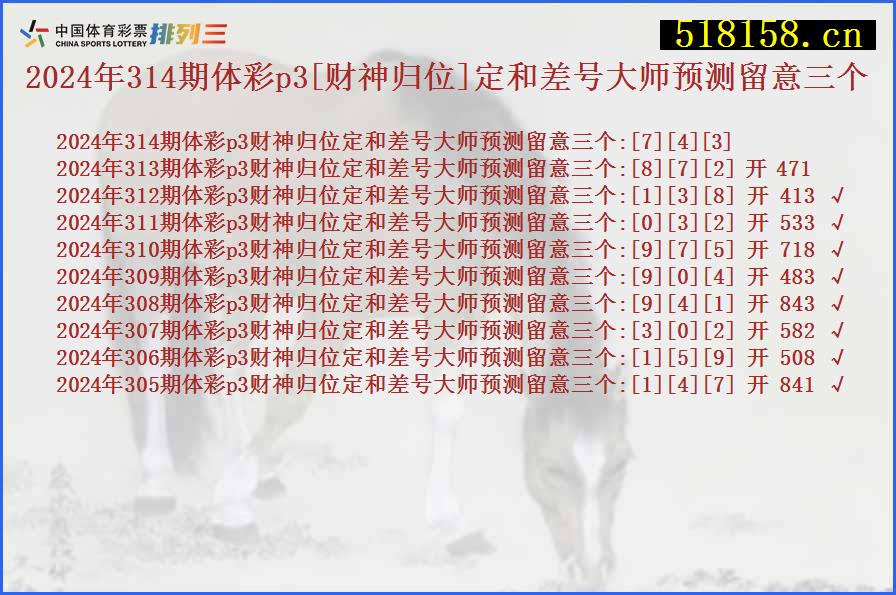 中国体育彩票
CHINA SPORTS LOTTERY
排列三

518158.cn

2024年314期体彩p3[财神归位]定和差号大师预测留意三个

2024年314期体彩p3财神归位定和差号大师预测留意三个:[7][4][3]
2024年313期体彩p3财神归位定和差号大师预测留意三个:[8][7][2] 开 471
2024年312期体彩p3财神归位定和差号大师预测留意三个:[1][3][8] 开 413 √
2024年311期体彩p3财神归位定和差号大师预测留意三个:[0][3][2] 开 533 √
2024年310期体彩p3财神归位定和差号大师预测留意三个:[9][7][5] 开 718 √
2024年309期体彩p3财神归位定和差号大师预测留意三个:[9][0][4] 开 483 √
2024年308期体彩p3财神归位定和差号大师预测留意三个:[9][4][1] 开 843 √
2024年307期体彩p3财神归位定和差号大师预测留意三个:[3][0][2] 开 582 √
2024年306期体彩p3财神归位定和差号大师预测留意三个:[1][5][9] 开 508 √
2024年305期体彩p3财神归位定和差号大师预测留意三个:[1][4][7] 开 841 √